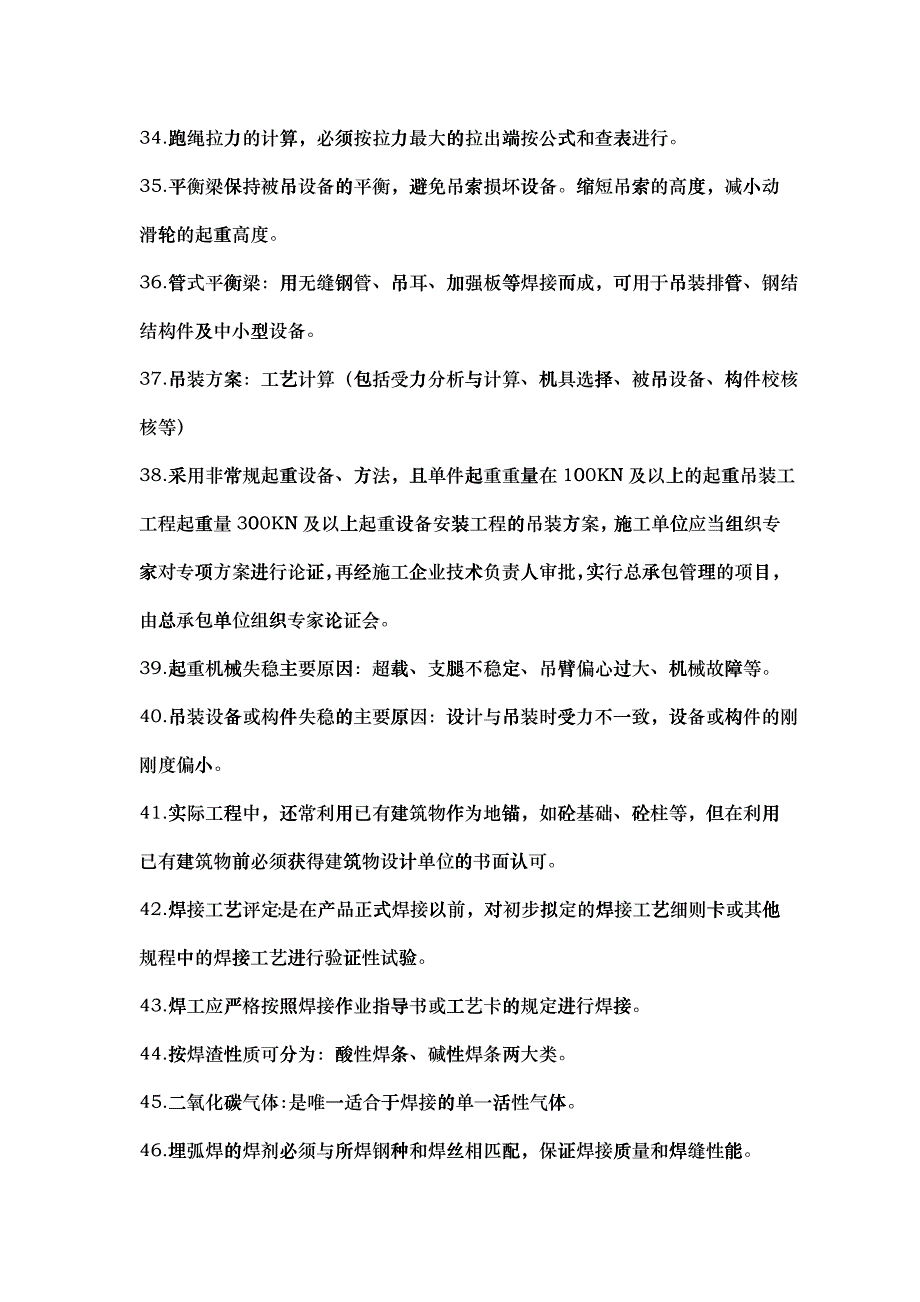 34.跑绳拉力的计算，必须按拉力最大的拉出端按公式和查表进行。

35.平衡梁保持被吊设备的平衡，避免吊索损坏设备。缩短吊索的高度，减小动滑轮的起重高度。

36.管式平衡梁：用无缝钢管、吊耳、加强板等焊接而成，可用于吊装排管、钢结结构件及中小型设备。

37.吊装方案：工艺计算（包括受力分析与计算、机具选择、被吊设备、构件校核核等）

38.采用非常规起重设备、方法，且单件起重重量在 100KN 及以上的起重吊装工工程起重量 300KN 及以上起重设备安装工程的吊装方案，施工单位应当组织专家对专项方案进行论证，再经施工企业技术负责人审批，实行总承包管理的项目，由总承包单位组织专家论证会。

39.起重机械失稳主要原因：超载、支腿不稳定、吊臂偏心过大、机械故障等。

40.吊装设备或构件失稳的主要原因：设计与吊装时受力不一致，设备或构件的刚刚度偏小。

41.实际工程中，还常利用已有建筑物作为地锚，如砼基础、砼柱等，但在利用已有建筑物前必须获得建筑物设计单位的书面认可。

42.焊接工艺评定是在产品正式焊接以前，对初步拟定的焊接工艺细则卡或其他规程中的焊接工艺进行验证性试验。

43.焊工应严格按照焊接作业指导书或工艺卡的规定进行焊接。

44.按焊渣性质可分为：酸性焊条、碱性焊条两大类。

45.二氧化碳气体:是唯一适合于焊接的单一活性气体。

46.埋弧焊的焊剂必须与所焊钢种和焊丝相匹配，保证焊接质量和焊缝性能。